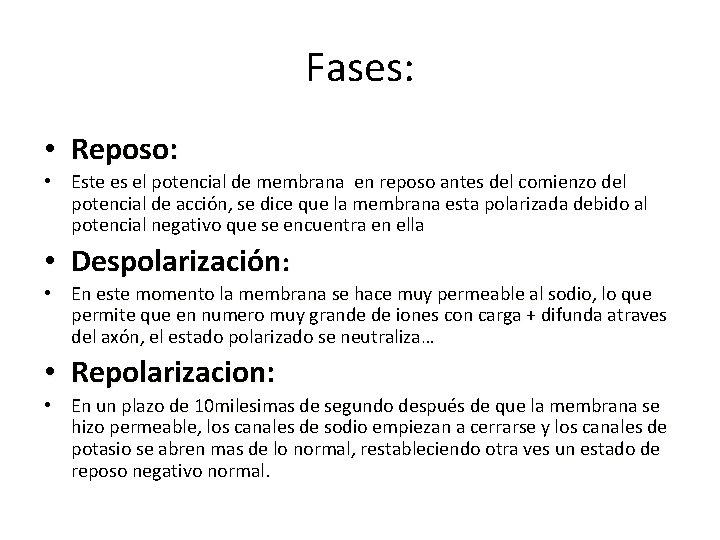 Fases:

• Reposo:

• Este es el potencial de membrana en reposo antes del comienzo del potencial de acción, se dice que la membrana esta polarizada debido al potencial negativo que se encuentra en ella

• Despolarización:

• En este momento la membrana se hace muy permeable al sodio, lo que permite que en numero muy grande de iones con carga + difunda atraves del axón, el estado polarizado se neutraliza…

• Repolarizacion:

• En un plazo de 10milesimas de segundo después de que la membrana se hizo permeable, los canales de sodio empiezan a cerrarse y los canales de potasio se abren mas de lo normal, restableciendo otra ves un estado de reposo negativo normal.